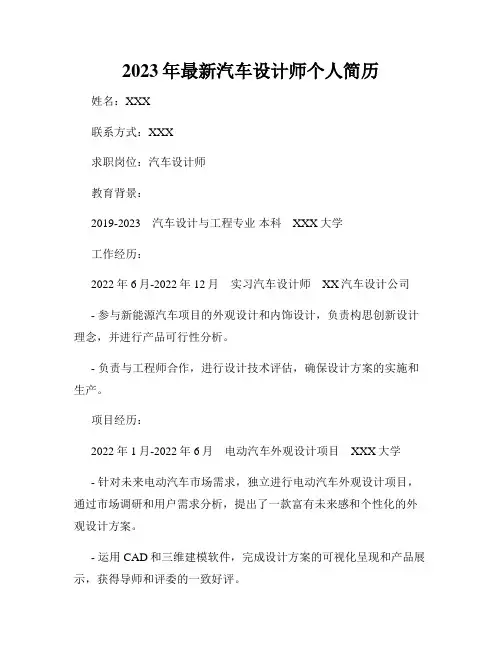 2023年最新汽车设计师个人简历

姓名：XXX

联系方式：XXX

求职岗位：汽车设计师

教育背景：

2019-2023 汽车设计与工程专业 本科 XXX大学

工作经历：

2022年6月-2022年12月 实习汽车设计师 XX汽车设计公司

- 参与新能源汽车项目的外观设计和内饰设计，负责构思创新设计理念，并进行产品可行性分析。

- 负责与工程师合作，进行设计技术评估，确保设计方案的实施和生产。

项目经历：

2022年1月-2022年6月 电动汽车外观设计项目 XXX大学

- 针对未来电动汽车市场需求，独立进行电动汽车外观设计项目，通过市场调研和用户需求分析，提出了一款富有未来感和个性化的外观设计方案。

- 运用CAD和三维建模软件，完成设计方案的可视化呈现和产品展示，获得导师和评委的一致好评。